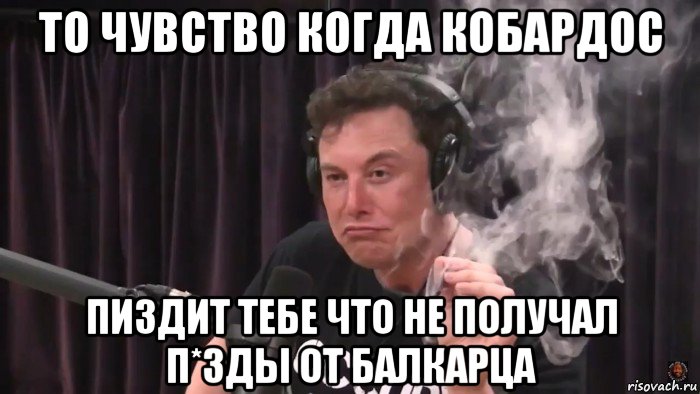 ТО ЧУВСТВО КОГДА КОБАРДОС

ПИЗДИТ ТЕБЕ ЧТО НЕ ПОЛУЧАЛ П*ЗДЫ ОТ БАЛКАРЦА

risovach.ru